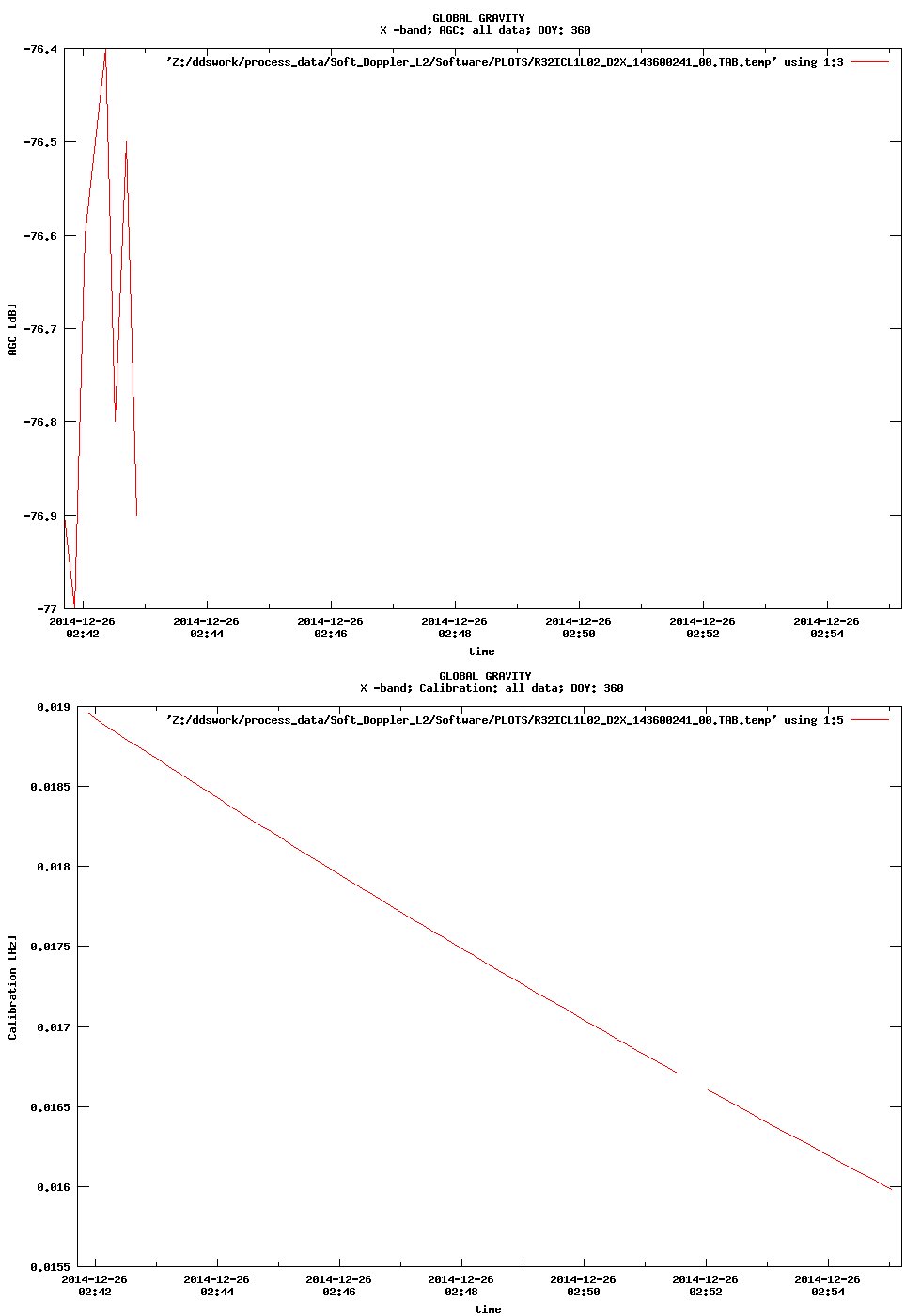 GLOBAL GRAVITY
X -band; AGC: all data; DOY: 360

'Z:/ddswork/process_data/Soft_Doppler_L2/Software/PLOTS/R32ICL1L02_D2X_143600241_00.TAB.temp' using 1:3

-76.4
-76.5
-76.6
-76.7
-76.8
-76.9
-77

AGC [dB]

2014-12-26 02:42
2014-12-26 02:44
2014-12-26 02:46
2014-12-26 02:48
2014-12-26 02:50
2014-12-26 02:52
2014-12-26 02:54

time

GLOBAL GRAVITY
X -band; Calibration: all data; DOY: 360

'Z:/ddswork/process_data/Soft_Doppler_L2/Software/PLOTS/R32ICL1L02_D2X_143600241_00.TAB.temp' using 1:5

0.019
0.0185
0.018
0.0175
0.017
0.0165
0.016
0.0155

Calibration [Hz]

2014-12-26 02:42
2014-12-26 02:44
2014-12-26 02:46
2014-12-26 02:48
2014-12-26 02:50
2014-12-26 02:52
2014-12-26 02:54

time